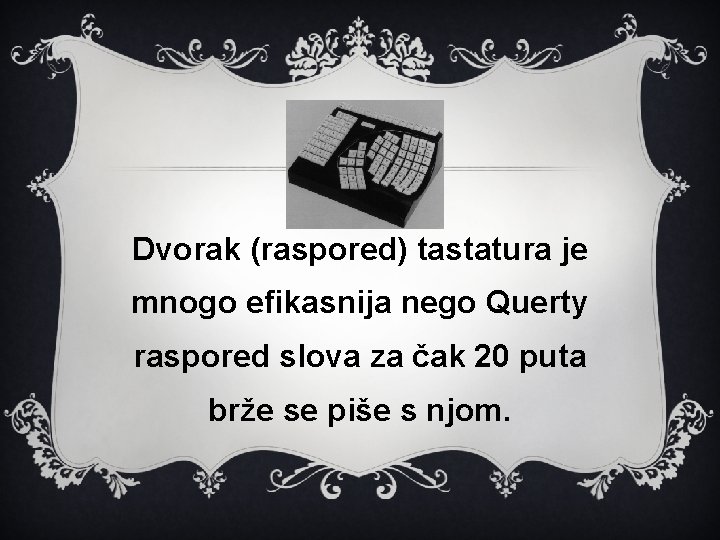 Dvorak (raspored) tastatura je mnogo efikasnija nego Querty raspored slova za čak 20 puta brže se piše s njom.